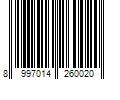 8 997014 260020